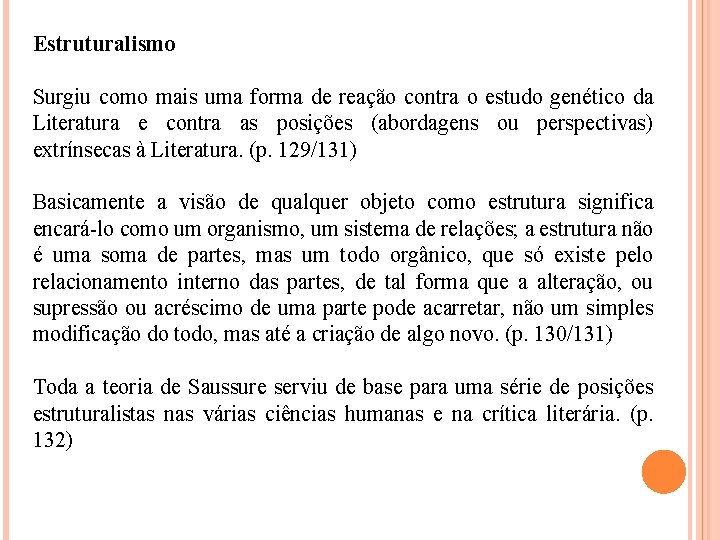 Estruturalismo

Surgiu como mais uma forma de reação contra o estudo genético da Literatura e contra as posições (abordagens ou perspectivas) extrínsecas à Literatura. (p. 129/131)

Basicamente a visão de qualquer objeto como estrutura significa encará-lo como um organismo, um sistema de relações; a estrutura não é uma soma de partes, mas um todo orgânico, que só existe pelo relacionamento interno das partes, de tal forma que a alteração, ou supressão ou acréscimo de uma parte pode acarretar, não um simples modificação do todo, mas até a criação de algo novo. (p. 130/131)

Toda a teoria de Saussure serviu de base para uma série de posições estruturalistas nas várias ciências humanas e na crítica literária. (p. 132)